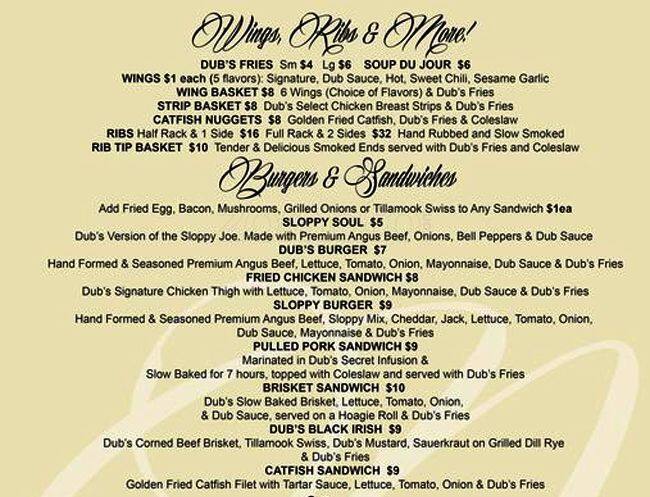 Wings, Ribs & More!

DUB'S FRIES Sm $4 Lg $6 SOUP DU JOUR $6
WINGS $1 each (5 flavors): Signature, Dub Sauce, Hot, Sweet Chili, Sesame Garlic
WING BASKET $8 6 Wings (Choice of Flavors) & Dub's Fries
STRIP BASKET $8 Dub's Select Chicken Breast Strips & Dub's Fries
CATFISH NUGGETS $8 Golden Fried Catfish, Dub's Fries & Coleslaw
RIBS Half Rack & 1 Side $16 Full Rack & 2 Sides $32 Hand Rubbed and Slow Smoked
RIB TIP BASKET $10 Tender & Delicious Smoked Ends served with Dub's Fries and Coleslaw

Burgers & Sandwiches

Add Fried Egg, Bacon, Mushrooms, Grilled Onions or Tillamook Swiss to Any Sandwich $1ea
SLOPPY SOUL $5
Dub's Version of the Sloppy Joe. Made with Premium Angus Beef, Onions, Bell Peppers & Dub Sauce
DUB'S BURGER $7
Hand Formed & Seasoned Premium Angus Beef, Lettuce, Tomato, Onion, Mayonnaise, Dub Sauce & Dub's Fries
FRIED CHICKEN SANDWICH $8
Dub's Signature Chicken Thigh with Lettuce, Tomato, Onion, Mayonnaise, Dub Sauce & Dub's Fries
SLOPPY BURGER $9
Hand Formed & Seasoned Premium Angus Beef, Sloppy Mix, Cheddar, Jack, Lettuce, Tomato, Onion, Dub Sauce, Mayonnaise & Dub's Fries
PULLED PORK SANDWICH $9
Marinated in Dub's Secret Infusion & Slow Baked for 7 hours, topped with Coleslaw and served with Dub's Fries
BRISKET SANDWICH $10
Dub's Slow Baked Brisket, Lettuce, Tomato, Onion, & Dub Sauce, served on a Hoagie Roll & Dub's Fries
DUB'S BLACK IRISH $9
Dub's Corned Beef Brisket, Tillamook Swiss, Dub's Mustard, Sauerkraut on Grilled Dill Rye & Dub's Fries
CATFISH SANDWICH $9
Golden Fried Catfish Filet with Tartar Sauce, Lettuce, Tomato, Onion & Dub's Fries